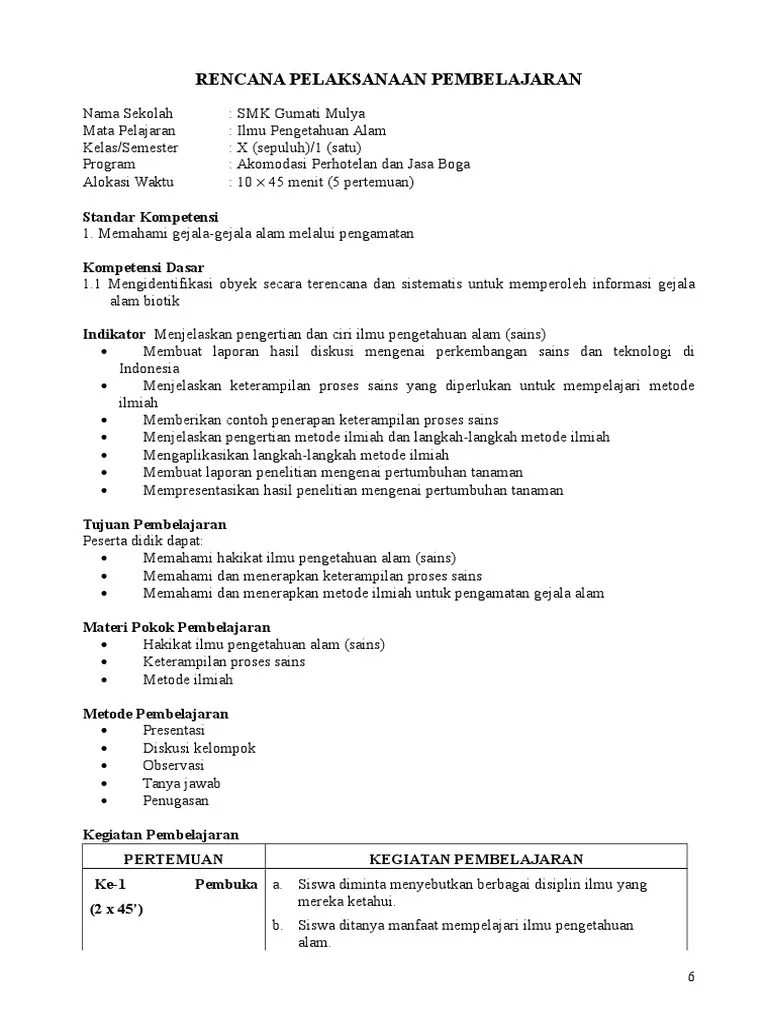 RENCANA PELAKSANAAN PEMBELAJARAN

Nama Sekolah : SMK Gumati Mulya
Mata Pelajaran : Ilmu Pengetahuan Alam
Kelas/Semester : X (sepuluh)/1 (satu)
Program : Akomodasi Perhotelan dan Jasa Boga
Alokasi Waktu : $10 \times 45$ menit (5 pertemuan)

Standar Kompetensi
1. Memahami gejala-gejala alam melalui pengamatan

Kompetensi Dasar
1.1 Mengidentifikasi obyek secara terencana dan sistematis untuk memperoleh informasi gejala alam biotik

Indikator Menjelaskan pengertian dan ciri ilmu pengetahuan alam (sains)
• Membuat laporan hasil diskusi mengenai perkembangan sains dan teknologi di Indonesia
• Menjelaskan keterampilan proses sains yang diperlukan untuk mempelajari metode ilmiah
• Memberikan contoh penerapan keterampilan proses sains
• Menjelaskan pengertian metode ilmiah dan langkah-langkah metode ilmiah
• Mengaplikasikan langkah-langkah metode ilmiah
• Membuat laporan penelitian mengenai pertumbuhan tanaman
• Mempresentasikan hasil penelitian mengenai pertumbuhan tanaman

Tujuan Pembelajaran
Peserta didik dapat:
• Memahami hakikat ilmu pengetahuan alam (sains)
• Memahami dan menerapkan keterampilan proses sains
• Memahami dan menerapkan metode ilmiah untuk pengamatan gejala alam

Materi Pokok Pembelajaran
• Hakikat ilmu pengetahuan alam (sains)
• Keterampilan proses sains
• Metode ilmiah

Metode Pembelajaran
• Presentasi
• Diskusi kelompok
• Observasi
• Tanya jawab
• Penugasan

Kegiatan Pembelajaran

| PERTEMUAN | KEGIATAN PEMBELAJARAN |
|---|---|
| Ke-1 Pembuka (2 x 45') | a. Siswa diminta menyebutkan berbagai disiplin ilmu yang mereka ketahui. b. Siswa ditanya manfaat mempelajari ilmu pengetahuan alam. |

6